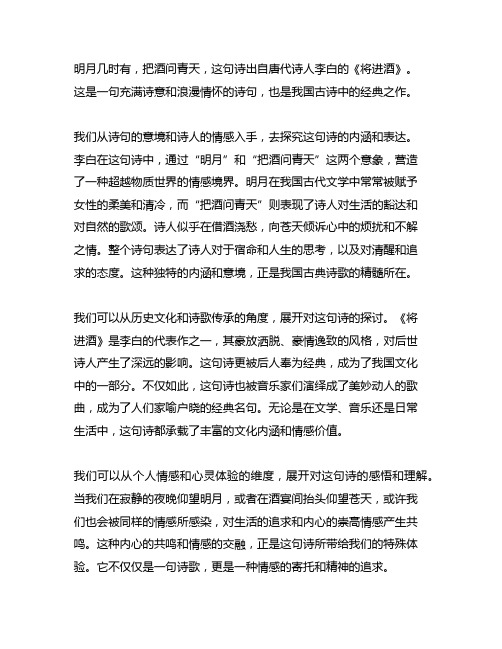 明月几时有，把酒问青天，这句诗出自唐代诗人李白的《将进酒》。这是一句充满诗意和浪漫情怀的诗句，也是我国古诗中的经典之作。

我们从诗句的意境和诗人的情感入手，去探究这句诗的内涵和表达。李白在这句诗中，通过“明月”和“把酒问青天”这两个意象，营造了一种超越物质世界的情感境界。明月在我国古代文学中常常被赋予女性的柔美和清冷，而“把酒问青天”则表现了诗人对生活的豁达和对自然的歌颂。诗人似乎在借酒浇愁，向苍天倾诉心中的烦扰和不解之情。整个诗句表达了诗人对于宿命和人生的思考，以及对清醒和追求的态度。这种独特的内涵和意境，正是我国古典诗歌的精髓所在。

我们可以从历史文化和诗歌传承的角度，展开对这句诗的探讨。《将进酒》是李白的代表作之一，其豪放洒脱、豪情逸致的风格，对后世诗人产生了深远的影响。这句诗更被后人奉为经典，成为了我国文化中的一部分。不仅如此，这句诗也被音乐家们演绎成了美妙动人的歌曲，成为了人们家喻户晓的经典名句。无论是在文学、音乐还是日常生活中，这句诗都承载了丰富的文化内涵和情感价值。

我们可以从个人情感和心灵体验的维度，展开对这句诗的感悟和理解。当我们在寂静的夜晚仰望明月，或者在酒宴间抬头仰望苍天，或许我们也会被同样的情感所感染，对生活的追求和内心的崇高情感产生共鸣。这种内心的共鸣和情感的交融，正是这句诗所带给我们的特殊体验。它不仅仅是一句诗歌，更是一种情感的寄托和精神的追求。